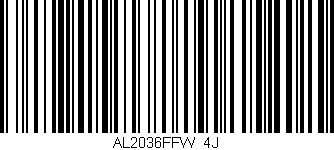 AL2036FFVV 4J